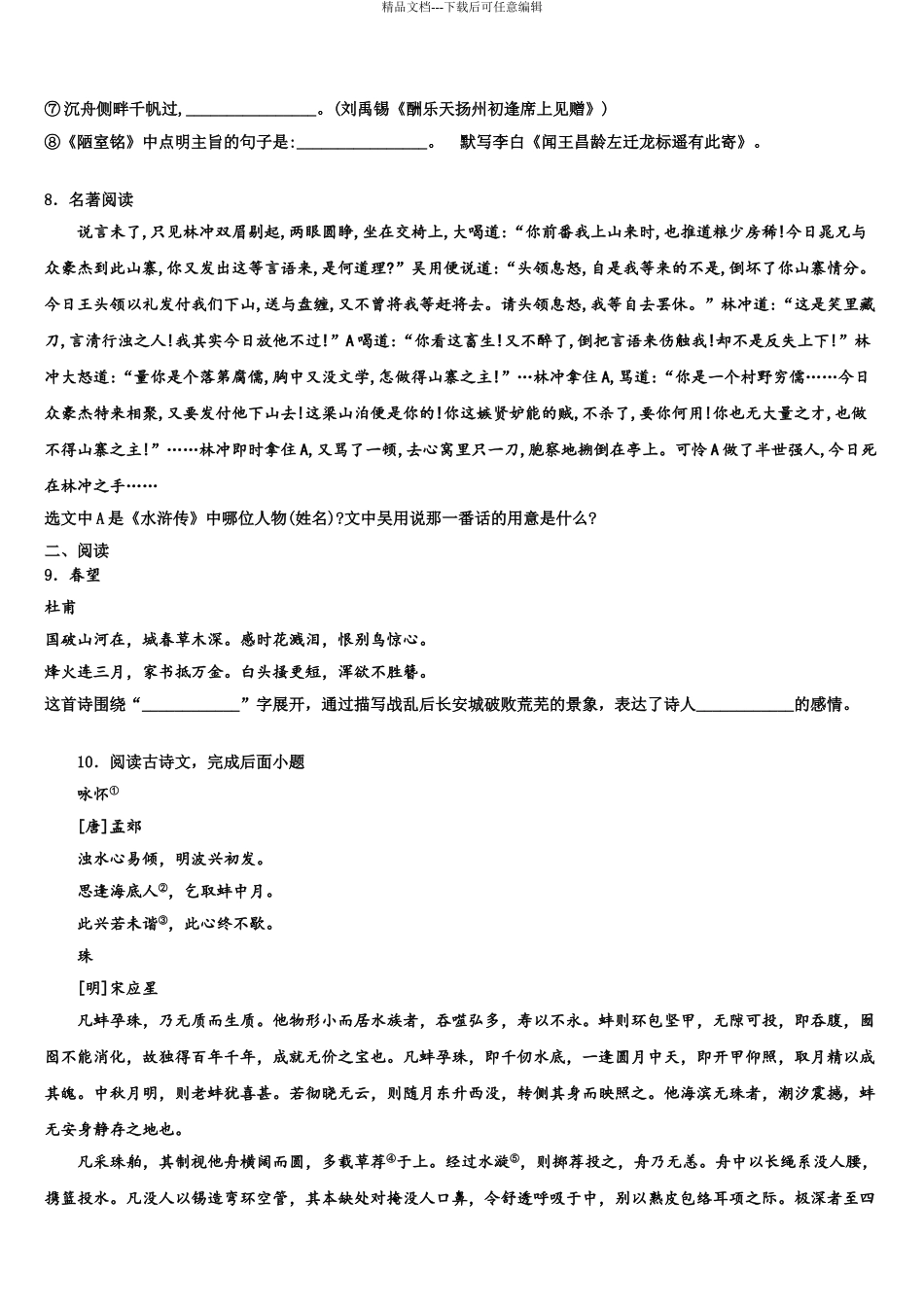 精品文档---下载后可任意编辑

⑦沉舟侧畔千帆过,________________。(刘禹锡《酬乐天扬州初逢席上见赠》)
⑧《陋室铭》中点明主旨的句子是:________________。 默写李白《闻王昌龄左迁龙标遥有此寄》。

8．名著阅读

说言未了,只见林冲双眉剔起,两眼圆睁,坐在交椅上,大喝道:“你前番我上山来时,也推道粮少房稀!今日晁兄与众豪杰到此山寨,你又发出这等言语来,是何道理?”吴用便说道:“头领息怒,自是我等来的不是,倒坏了你山寨情分。今日王头领以礼发付我们下山,送与盘缠,又不曾将我等赶将去。请头领息怒,我等自去罢休。”林冲道:“这是笑里藏刀,言清行浊之人!我其实今日放他不过!”A喝道:“你看这畜生!又不醉了,倒把言语来伤触我!却不是反失上下!”林冲大怒道:“量你是个落第腐儒,胸中又没文学,怎做得山寨之主!”…林冲拿住A,骂道:“你是一个村野穷儒……今日众豪杰特来相聚,又要发付他下山去!这梁山泊便是你的!你这嫉贤妒能的贼,不杀了,要你何用!你也无大量之才,也做不得山寨之主!”……林冲即时拿住A,又骂了一顿,去心窝里只一刀,胞察地搠倒在亭上。可怜A做了半世强人,今日死在林冲之手……

选文中A是《水浒传》中哪位人物(姓名)?文中吴用说那一番话的用意是什么?

二、阅读

9．春望

杜甫

国破山河在，城春草木深。感时花溅泪，恨别鸟惊心。

烽火连三月，家书抵万金。白头搔更短，浑欲不胜簪。

这首诗围绕“____________”字展开，通过描写战乱后长安城破败荒芜的景象，表达了诗人____________的感情。

10．阅读古诗文，完成后面小题

咏怀①

[唐]孟郊

浊水心易倾，明波兴初发。

思逢海底人②，乞取蚌中月。

此兴若未谐③，此心终不歇。

珠

[明]宋应星

凡蚌孕珠，乃无质而生质。他物形小而居水族者，吞噬弘多，寿以不永。蚌则环包坚甲，无隙可投，即吞腹，囫囵不能消化，故独得百年千年，成就无价之宝也。凡蚌孕珠，即千仞水底，一逢圆月中天，即开甲仰照，取月精以成其魄。中秋月明，则老蚌犹喜甚。若彻晓无云，则随月东升西没，转侧其身而映照之。他海滨无珠者，潮汐震撼，蚌无安身静存之地也。

凡采珠舶，其制视他舟横阔而圆，多载草荐④于上。经过水漩⑤，则掷荐投之，舟乃无恙。舟中以长绳系没人腰，携篮投水。凡没人以锡造弯环空管，其本缺处对掩没人口鼻，令舒透呼吸于中，别以熟皮包络耳项之际。极深者至四